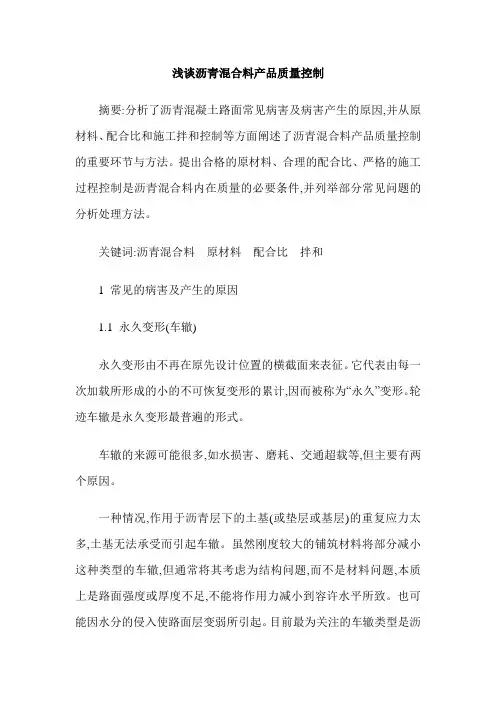 浅谈沥青混合料产品质量控制

摘要:分析了沥青混凝土路面常见病害及病害产生的原因,并从原材料、配合比和施工拌和控制等方面阐述了沥青混合料产品质量控制的重要环节与方法。提出合格的原材料、合理的配合比、严格的施工过程控制是沥青混合料内在质量的必要条件,并列举部分常见问题的分析处理方法。

关键词:沥青混合料　原材料　配合比　拌和

1 常见的病害及产生的原因

1.1 永久变形(车辙)

永久变形由不再在原先设计位置的横截面来表征。它代表由每一次加载所形成的小的不可恢复变形的累计,因而被称为“永久”变形。轮迹车辙是永久变形最普遍的形式。

车辙的来源可能很多,如水损害、磨耗、交通超载等,但主要有两个原因。

一种情况,作用于沥青层下的土基(或垫层或基层)的重复应力太多,土基无法承受而引起车辙。虽然刚度较大的铺筑材料将部分减小这种类型的车辙,但通常将其考虑为结构问题,而不是材料问题,本质上是路面强度或厚度不足,不能将作用力减小到容许水平所致。也可能因水分的侵入使路面层变弱所引起。目前最为关注的车辙类型是沥